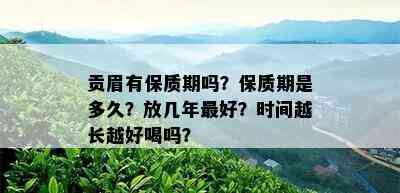 贡眉有保质期吗？保质期是多久？放几年最好？时间越长越好喝吗？